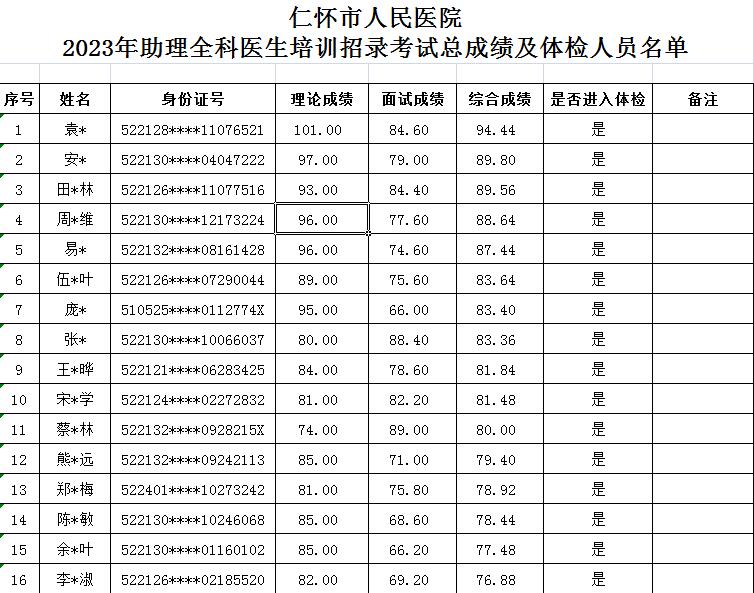 仁怀市人民医院
2023年助理全科医生培训招录考试总成绩及体检人员名单

| 序号 | 姓名 | 身份证号 | 理论成绩 | 面试成绩 | 综合成绩 | 是否进入体检 | 备注 |
|---|---|---|---|---|---|---|---|
| 1 | 袁* | 522128****11076521 | 101.00 | 84.60 | 94.44 | 是 | |
| 2 | 安* | 522130****04047222 | 97.00 | 79.00 | 89.80 | 是 | |
| 3 | 田*林 | 522126****11077516 | 93.00 | 84.40 | 89.56 | 是 | |
| 4 | 周*维 | 522130****12173224 | 96.00 | 77.60 | 88.64 | 是 | |
| 5 | 易* | 522132****08161428 | 96.00 | 74.60 | 87.44 | 是 | |
| 6 | 伍*叶 | 522126****07290044 | 89.00 | 75.60 | 83.64 | 是 | |
| 7 | 庞* | 510525****0112774X | 95.00 | 66.00 | 83.40 | 是 | |
| 8 | 张* | 522130****10066037 | 80.00 | 88.40 | 83.36 | 是 | |
| 9 | 王*晔 | 522121****06283425 | 84.00 | 78.60 | 81.84 | 是 | |
| 10 | 宋*学 | 522124****02272832 | 81.00 | 82.20 | 81.48 | 是 | |
| 11 | 蔡*林 | 522132****0928215X | 74.00 | 89.00 | 80.00 | 是 | |
| 12 | 熊*远 | 522132****09242113 | 85.00 | 71.00 | 79.40 | 是 | |
| 13 | 郑*梅 | 522401****10273242 | 81.00 | 75.80 | 78.92 | 是 | |
| 14 | 陈*敏 | 522130****10246068 | 85.00 | 68.60 | 78.44 | 是 | |
| 15 | 余*叶 | 522130****01160102 | 85.00 | 66.20 | 77.48 | 是 | |
| 16 | 李*淑 | 522126****02185520 | 82.00 | 69.20 | 76.88 | 是 | |